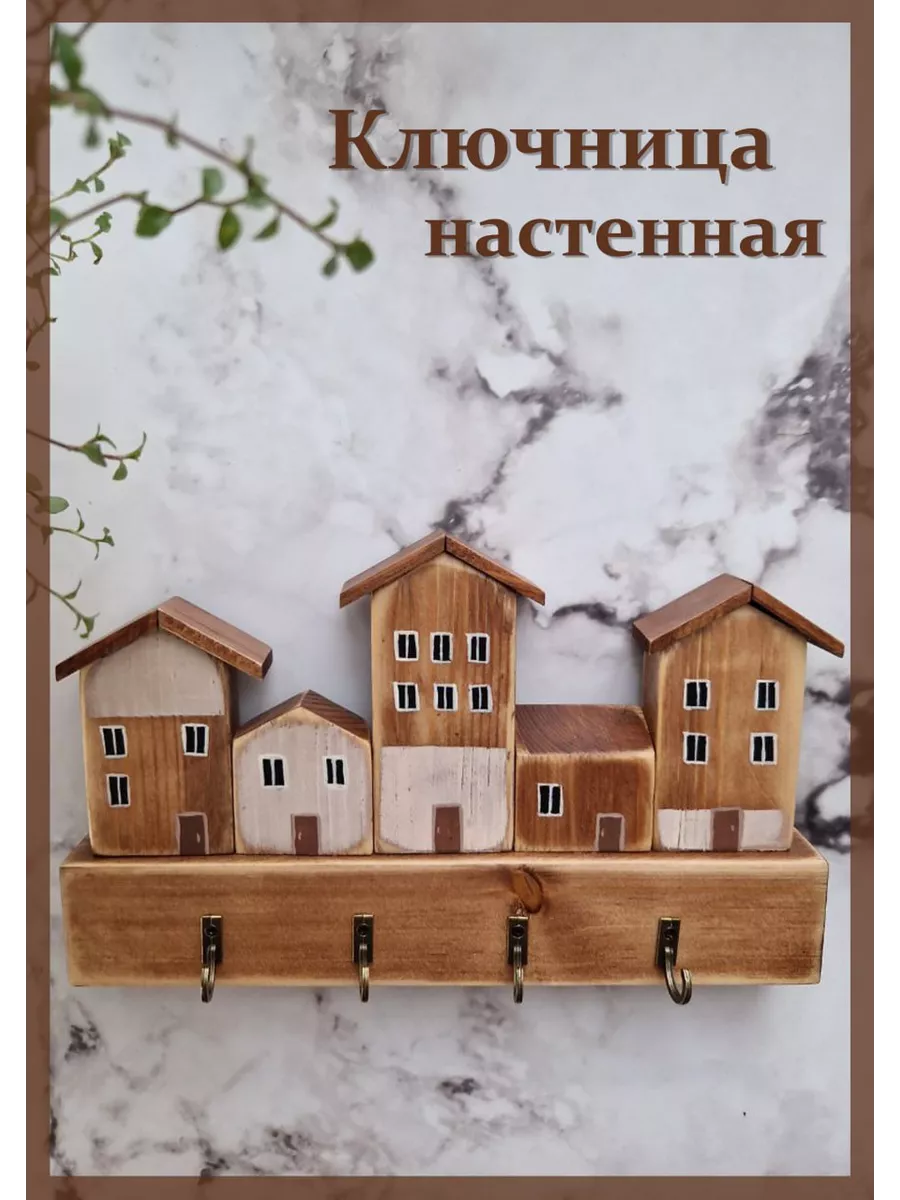 Ключница
настенная